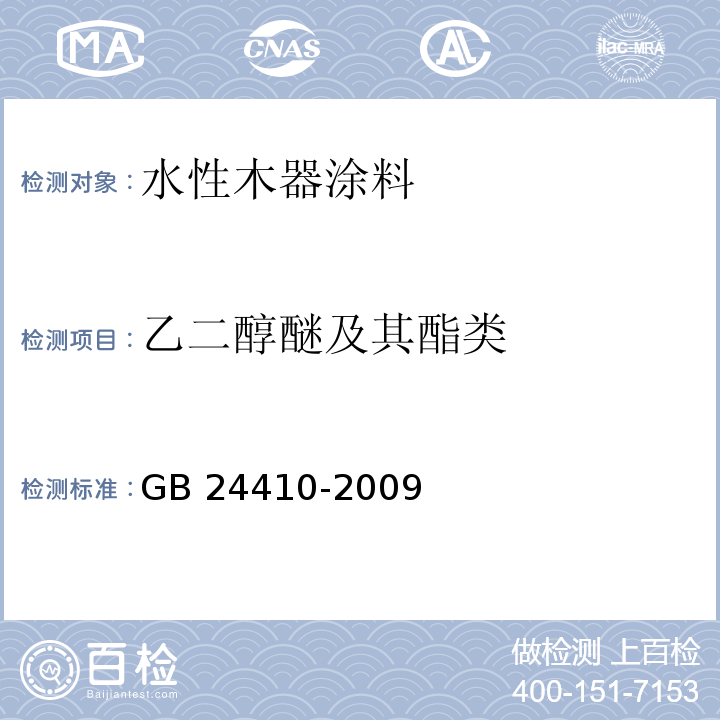 MA CNAS AL ilac-MRA

检测对象：水性木器涂料

检测项目：乙二醇醚及其酯类

检测标准：GB 24410-2009

百检
Baijiantest.com

做检测 上百检
400-151-7153